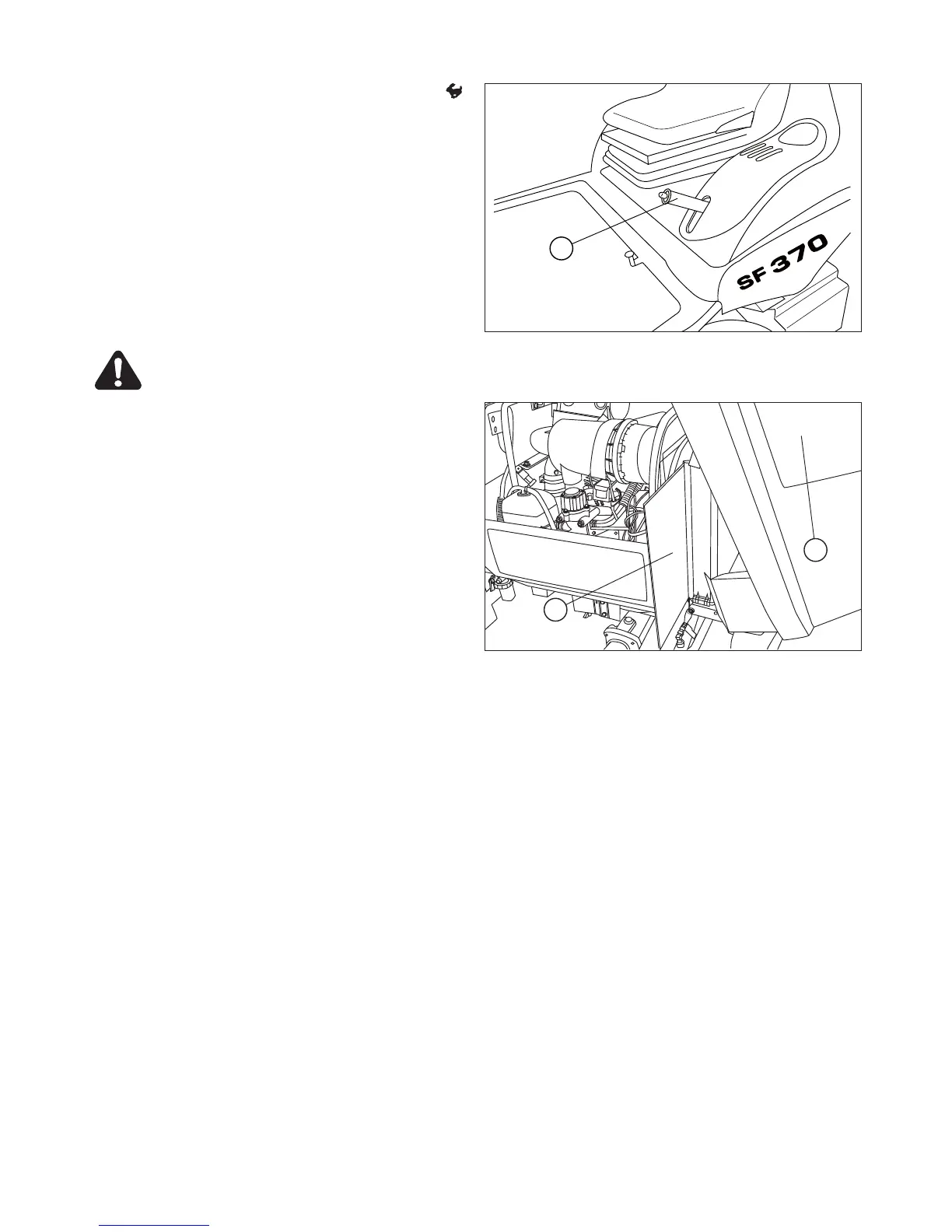 SF 370